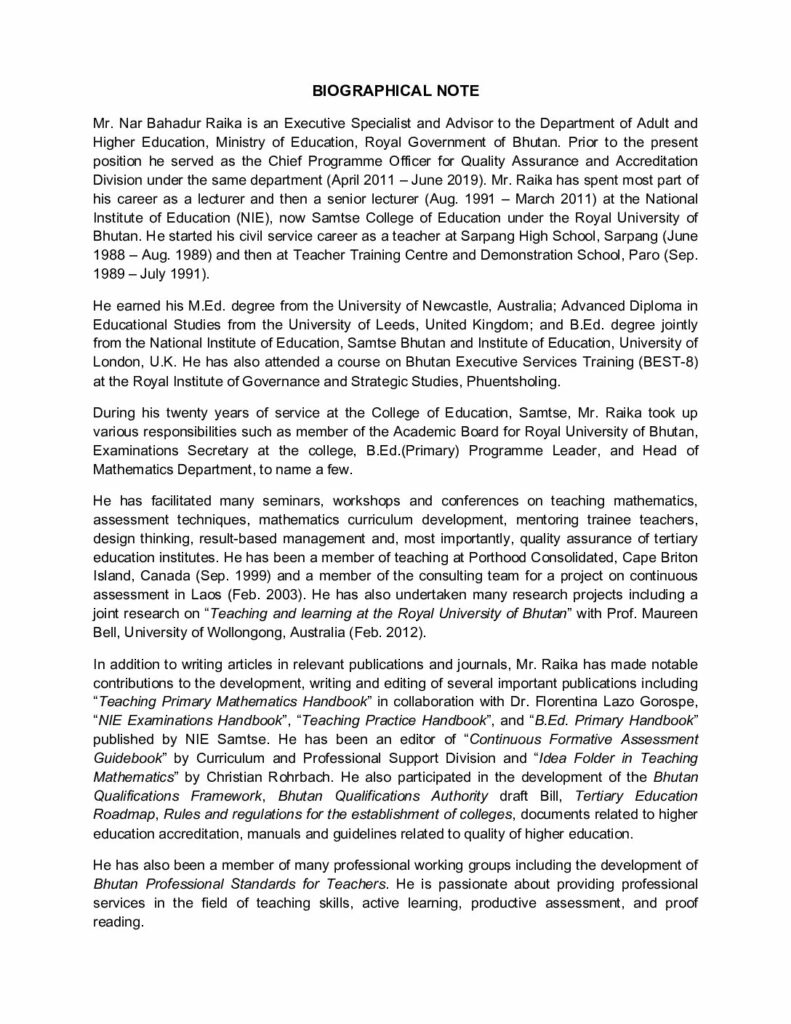 BIOGRAPHICAL NOTE

Mr. Nar Bahadur Raika is an Executive Specialist and Advisor to the Department of Adult and Higher Education, Ministry of Education, Royal Government of Bhutan. Prior to the present position he served as the Chief Programme Officer for Quality Assurance and Accreditation Division under the same department (April 2011 – June 2019). Mr. Raika has spent most part of his career as a lecturer and then a senior lecturer (Aug. 1991 – March 2011) at the National Institute of Education (NIE), now Samtse College of Education under the Royal University of Bhutan. He started his civil service career as a teacher at Sarpang High School, Sarpang (June 1988 – Aug. 1989) and then at Teacher Training Centre and Demonstration School, Paro (Sep. 1989 – July 1991).

He earned his M.Ed. degree from the University of Newcastle, Australia; Advanced Diploma in Educational Studies from the University of Leeds, United Kingdom; and B.Ed. degree jointly from the National Institute of Education, Samtse Bhutan and Institute of Education, University of London, U.K. He has also attended a course on Bhutan Executive Services Training (BEST-8) at the Royal Institute of Governance and Strategic Studies, Phuentsholing.

During his twenty years of service at the College of Education, Samtse, Mr. Raika took up various responsibilities such as member of the Academic Board for Royal University of Bhutan, Examinations Secretary at the college, B.Ed.(Primary) Programme Leader, and Head of Mathematics Department, to name a few.

He has facilitated many seminars, workshops and conferences on teaching mathematics, assessment techniques, mathematics curriculum development, mentoring trainee teachers, design thinking, result-based management and, most importantly, quality assurance of tertiary education institutes. He has been a member of teaching at Porthood Consolidated, Cape Briton Island, Canada (Sep. 1999) and a member of the consulting team for a project on continuous assessment in Laos (Feb. 2003). He has also undertaken many research projects including a joint research on "Teaching and learning at the Royal University of Bhutan" with Prof. Maureen Bell, University of Wollongong, Australia (Feb. 2012).

In addition to writing articles in relevant publications and journals, Mr. Raika has made notable contributions to the development, writing and editing of several important publications including "Teaching Primary Mathematics Handbook" in collaboration with Dr. Florentina Lazo Gorospe, "NIE Examinations Handbook", "Teaching Practice Handbook", and "B.Ed. Primary Handbook" published by NIE Samtse. He has been an editor of "Continuous Formative Assessment Guidebook" by Curriculum and Professional Support Division and "Idea Folder in Teaching Mathematics" by Christian Rohrbach. He also participated in the development of the Bhutan Qualifications Framework, Bhutan Qualifications Authority draft Bill, Tertiary Education Roadmap, Rules and regulations for the establishment of colleges, documents related to higher education accreditation, manuals and guidelines related to quality of higher education.

He has also been a member of many professional working groups including the development of Bhutan Professional Standards for Teachers. He is passionate about providing professional services in the field of teaching skills, active learning, productive assessment, and proof reading.